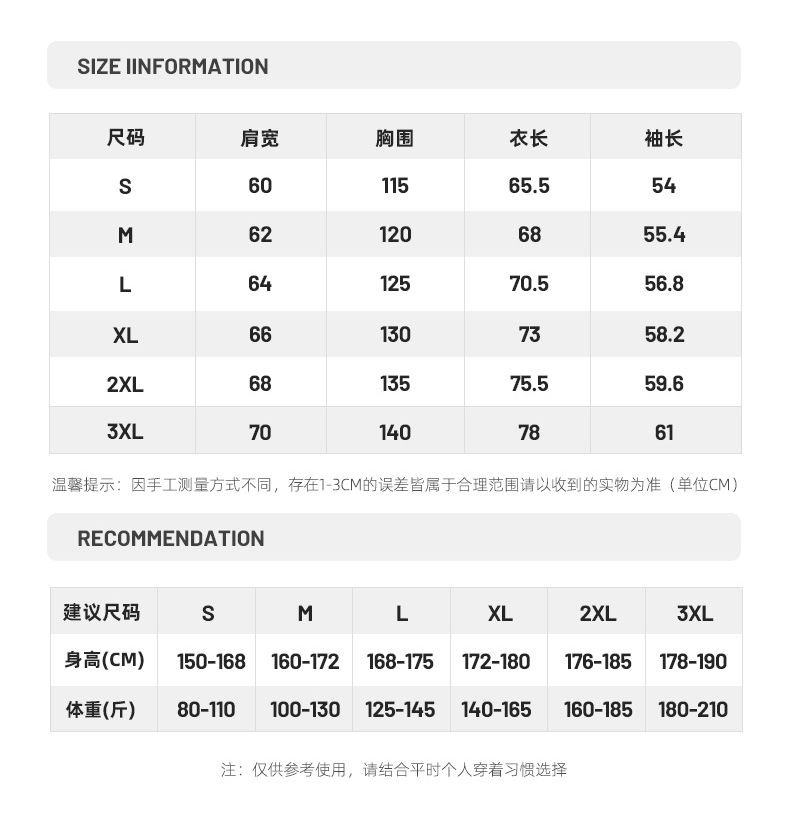 SIZE IINFORMATION

| 尺码 | 肩宽 | 胸围 | 衣长 | 袖长 |
|---|---|---|---|---|
| S | 60 | 115 | 65.5 | 54 |
| M | 62 | 120 | 68 | 55.4 |
| L | 64 | 125 | 70.5 | 56.8 |
| XL | 66 | 130 | 73 | 58.2 |
| 2XL | 68 | 135 | 75.5 | 59.6 |
| 3XL | 70 | 140 | 78 | 61 |

温馨提示：因手工测量方式不同，存在1-3CM的误差皆属于合理范围请以收到的实物为准（单位CM）

RECOMMENDATION

| 建议尺码 | S | M | L | XL | 2XL | 3XL |
|---|---|---|---|---|---|---|
| 身高(CM) | 150-168 | 160-172 | 168-175 | 172-180 | 176-185 | 178-190 |
| 体重(斤) | 80-110 | 100-130 | 125-145 | 140-165 | 160-185 | 180-210 |

注：仅供参考使用，请结合平时个人穿着习惯选择